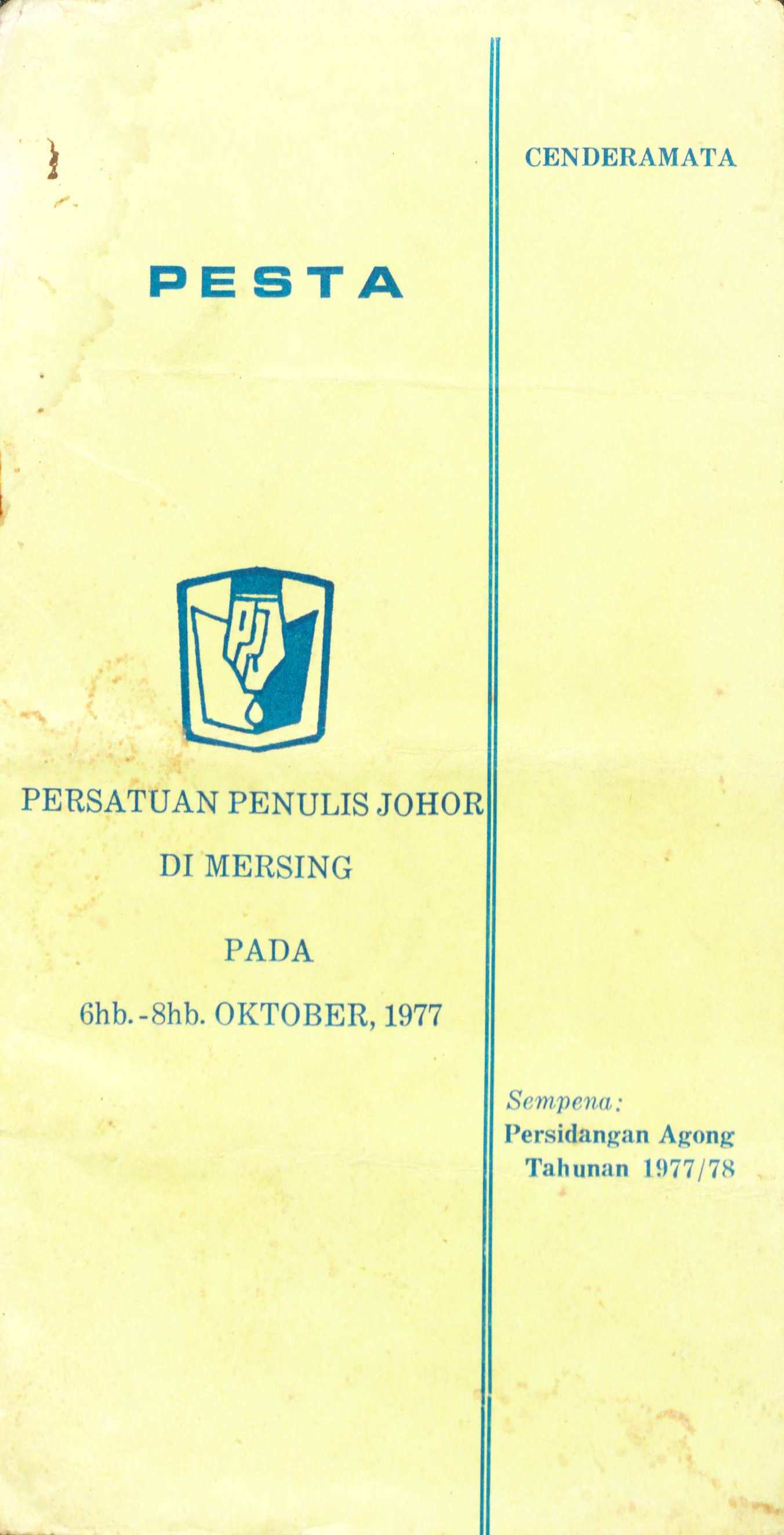 PESTA

PERSATUAN PENULIS JOHOR

DI MERSING

PADA

6hb.-8hb. OKTOBER, 1977

CENDERAMATA

Sempena:
Persidangan Agong
Tahunan 1977/78